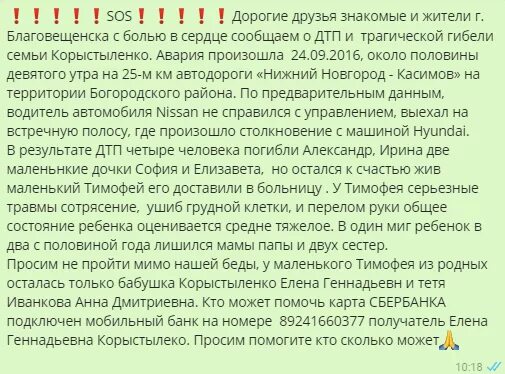 ❗❗❗❗❗SOS❗❗❗❗❗ Дорогие друзья знакомые и жители г. Благовещенска с болью в сердце сообщаем о ДТП и трагической гибели семьи Корыстыленко. Авария произошла 24.09.2016, около половины девятого утра на 25-м км автодороги «Нижний Новгород - Касимов» на территории Богородского района. По предварительным данным, водитель автомобиля Nissan не справился с управлением, выехал на встречную полосу, где произошло столкновение с машиной Hyundai.
В результате ДТП четыре человека погибли Александр, Ирина две маленьнкие дочки София и Елизавета, но остался к счастью жив маленький Тимофей его доставили в больницу . У Тимофея серьезные травмы сотрясение, ушиб грудной клетки, и перелом руки общее состояние ребенка оценивается средне тяжелое. В один миг ребенок в два с половиной года лишился мамы папы и двух сестер.
Просим не пройти мимо нашей беды, у маленького Тимофея из родных осталась только бабушка Корыстыленко Елена Геннадьевн и тетя Иванкова Анна Дмитриевна. Кто может помочь карта СБЕРБАНКА подключен мобильный банк на номере 89241660377 получатель Елена Геннадьевна Корыстылеко. Просим помогите кто сколько может🙏
10:18